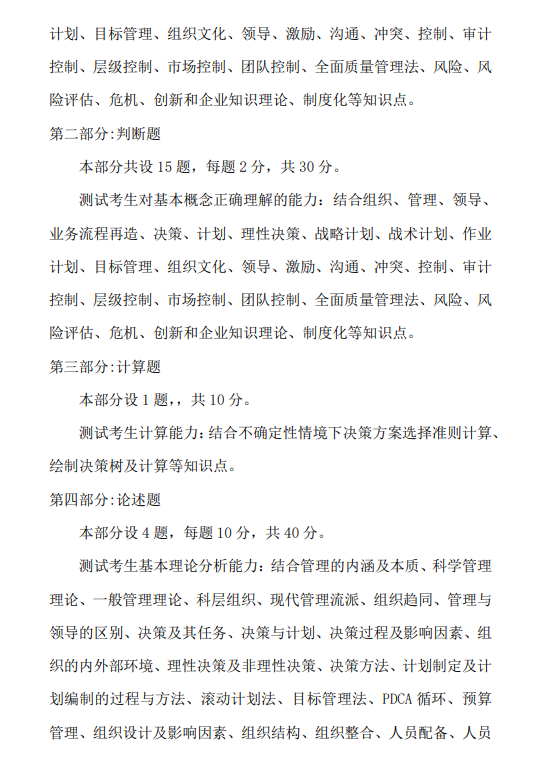 计划、目标管理、组织文化、领导、激励、沟通、冲突、控制、审计控制、层级控制、市场控制、团队控制、全面质量管理法、风险、风险评估、危机、创新和企业知识理论、制度化等知识点。

第二部分:判断题

本部分共设 15 题，每题 2 分，共 30 分。

测试考生对基本概念正确理解的能力：结合组织、管理、领导、业务流程再造、决策、计划、理性决策、战略计划、战术计划、作业计划、目标管理、组织文化、领导、激励、沟通、冲突、控制、审计控制、层级控制、市场控制、团队控制、全面质量管理法、风险、风险评估、危机、创新和企业知识理论、制度化等知识点。

第三部分:计算题

本部分设 1 题，，共 10 分。

测试考生计算能力：结合不确定性情境下决策方案选择准则计算、绘制决策树及计算等知识点。

第四部分:论述题

本部分设 4 题，每题 10 分，共 40 分。

测试考生基本理论分析能力：结合管理的内涵及本质、科学管理理论、一般管理理论、科层组织、现代管理流派、组织趋同、管理与领导的区别、决策及其任务、决策与计划、决策过程及影响因素、组织的内外部环境、理性决策及非理性决策、决策方法、计划制定及计划编制的过程与方法、滚动计划法、目标管理法、PDCA 循环、预算管理、组织设计及影响因素、组织结构、组织整合、人员配备、人员